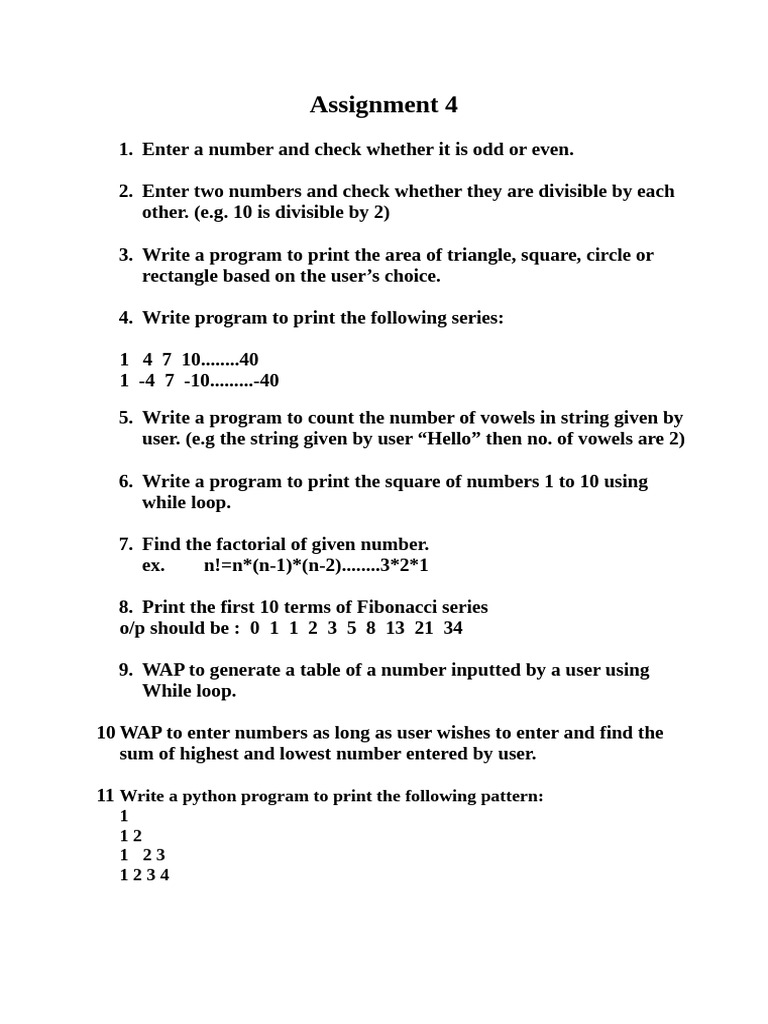 Assignment 4

1. Enter a number and check whether it is odd or even.

2. Enter two numbers and check whether they are divisible by each other. (e.g. 10 is divisible by 2)

3. Write a program to print the area of triangle, square, circle or rectangle based on the user's choice.

4. Write program to print the following series:

1 4 7 10........40
1 -4 7 -10.........-40

5. Write a program to count the number of vowels in string given by user. (e.g the string given by user "Hello" then no. of vowels are 2)

6. Write a program to print the square of numbers 1 to 10 using while loop.

7. Find the factorial of given number.
ex. n!=n*(n-1)*(n-2)........3*2*1

8. Print the first 10 terms of Fibonacci series
o/p should be : 0 1 1 2 3 5 8 13 21 34

9. WAP to generate a table of a number inputted by a user using While loop.

10 WAP to enter numbers as long as user wishes to enter and find the sum of highest and lowest number entered by user.

11 Write a python program to print the following pattern:
1
1 2
1 2 3
1 2 3 4